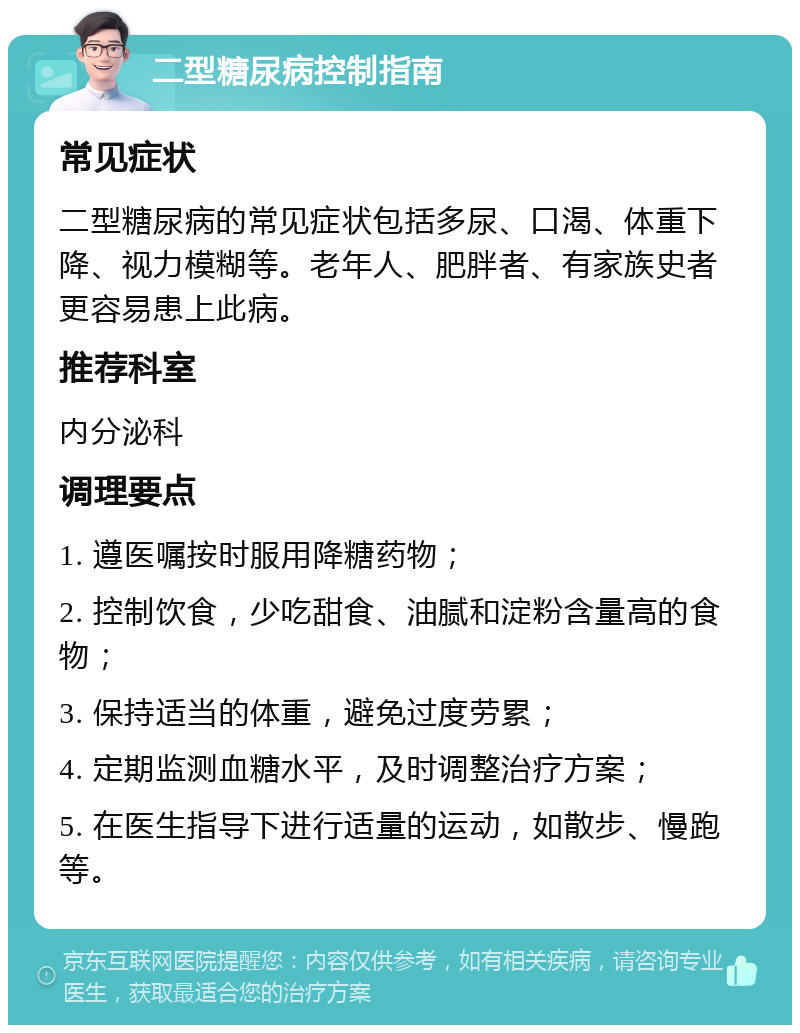 二型糖尿病控制指南

常见症状

二型糖尿病的常见症状包括多尿、口渴、体重下降、视力模糊等。老年人、肥胖者、有家族史者更容易患上此病。

推荐科室

内分泌科

调理要点

1. 遵医嘱按时服用降糖药物；

2. 控制饮食，少吃甜食、油腻和淀粉含量高的食物；

3. 保持适当的体重，避免过度劳累；

4. 定期监测血糖水平，及时调整治疗方案；

5. 在医生指导下进行适量的运动，如散步、慢跑等。

京东互联网医院提醒您：内容仅供参考，如有相关疾病，请咨询专业医生，获取最适合您的治疗方案